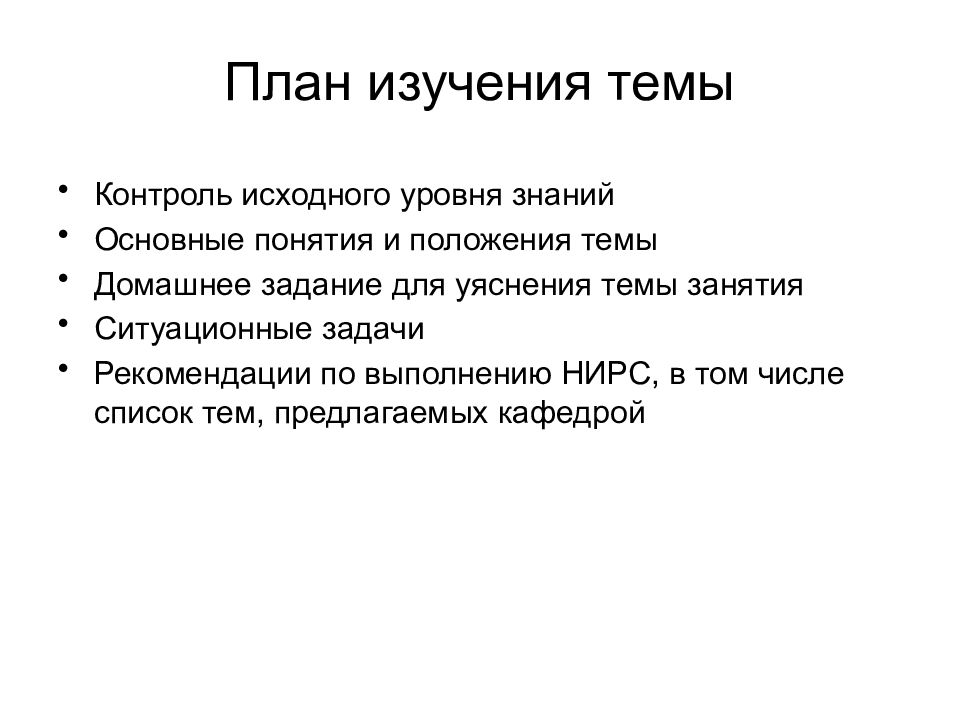 План изучения темы

• Контроль исходного уровня знаний
• Основные понятия и положения темы
• Домашнее задание для уяснения темы занятия
• Ситуационные задачи
• Рекомендации по выполнению НИРС, в том числе список тем, предлагаемых кафедрой